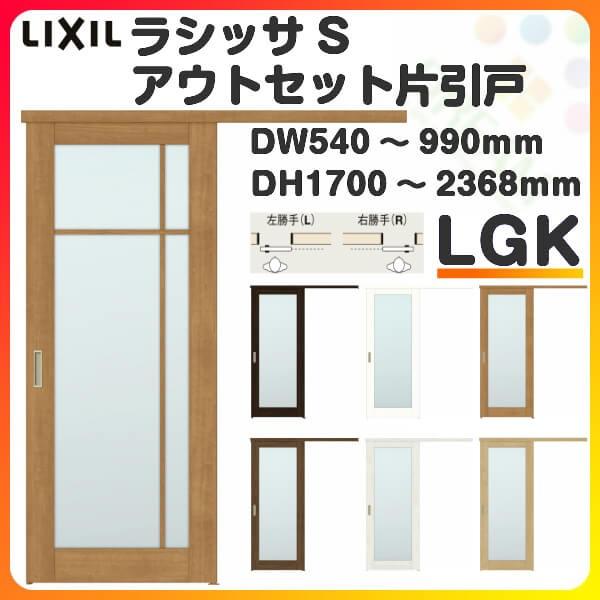 LIXIL ラシッサ S
アウトセット片引戸

DW540 ～ 990mm
DH1700 ～ 2368mm

左勝手(L)
右勝手(R)

LGK